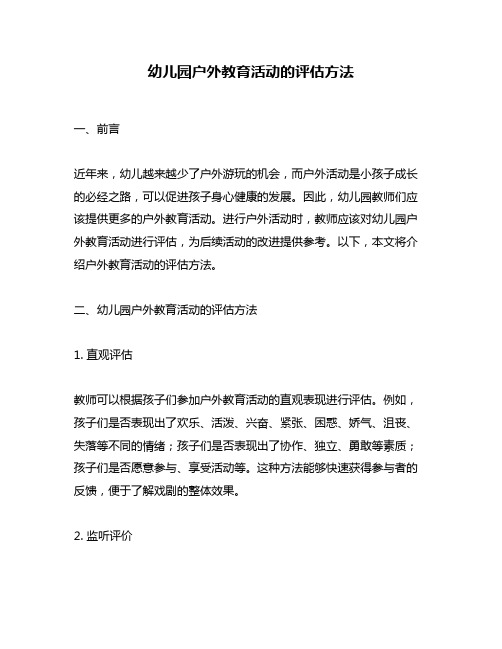 幼儿园户外教育活动的评估方法

一、前言

近年来，幼儿越来越少了户外游玩的机会，而户外活动是小孩子成长的必经之路，可以促进孩子身心健康的发展。因此，幼儿园教师们应该提供更多的户外教育活动。进行户外活动时，教师应该对幼儿园户外教育活动进行评估，为后续活动的改进提供参考。以下，本文将介绍户外教育活动的评估方法。

二、幼儿园户外教育活动的评估方法

1. 直观评估

教师可以根据孩子们参加户外教育活动的直观表现进行评估。例如，孩子们是否表现出了欢乐、活泼、兴奋、紧张、困惑、娇气、沮丧、失落等不同的情绪；孩子们是否表现出了协作、独立、勇敢等素质；孩子们是否愿意参与、享受活动等。这种方法能够快速获得参与者的反馈，便于了解戏剧的整体效果。

2. 监听评价